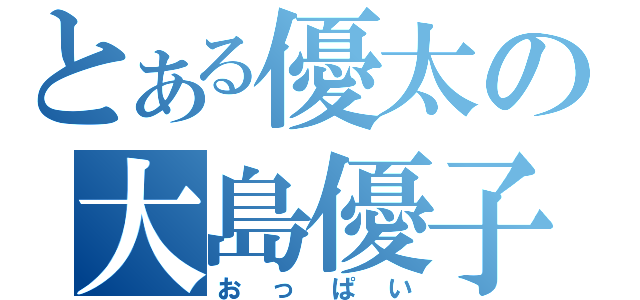 とある優太の
大島優子
おっぱい